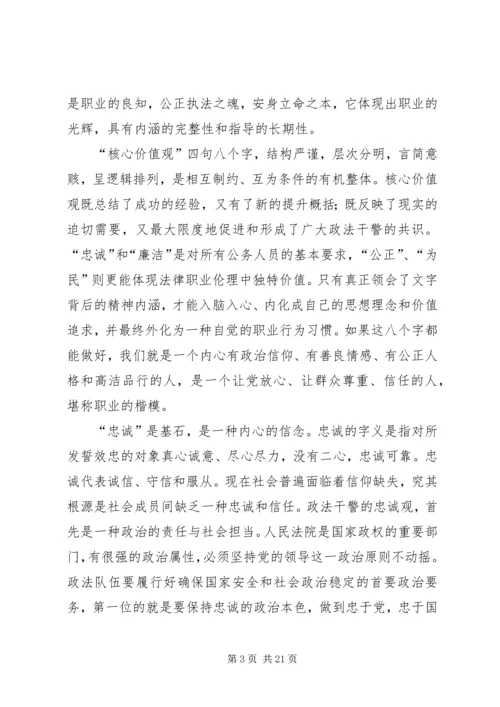 是职业的良知，公正执法之魂，安身立命之本，它体现出职业的光辉，具有内涵的完整性和指导的长期性。

“核心价值观”四句八个字，结构严谨，层次分明，言简意赅，呈逻辑排列，是相互制约、互为条件的有机整体。核心价值观既总结了成功的经验，又有了新的提升概括；既反映了现实的迫切需要，又最大限度地促进和形成了广大政法干警的共识。“忠诚”和“廉洁”是对所有公务人员的基本要求，“公正”、“为民”则更能体现法律职业伦理中独特价值。只有真正领会了文字背后的精神内涵，才能入脑入心、内化成自己的思想理念和价值追求，并最终外化为一种自觉的职业行为习惯。如果这八个字都能做好，我们就是一个内心有政治信仰、有善良情感、有公正人格和高洁品行的人，是一个让党放心、让群众尊重、信任的人，堪称职业的楷模。

“忠诚”是基石，是一种内心的信念。忠诚的字义是指对所发誓效忠的对象真心诚意、尽心尽力，没有二心，忠诚可靠。忠诚代表诚信、守信和服从。现在社会普遍面临着信仰缺失，究其根源是社会成员间缺乏一种忠诚和信任。政法干警的忠诚观，首先是一种政治的责任与社会担当。人民法院是国家政权的重要部门，有很强的政治属性，必须坚持党的领导这一政治原则不动摇。政法队伍要履行好确保国家安全和社会政治稳定的首要政治要务，第一位的就是要保持忠诚的政治本色，做到忠于党，忠于国

第 3 页 共 21 页